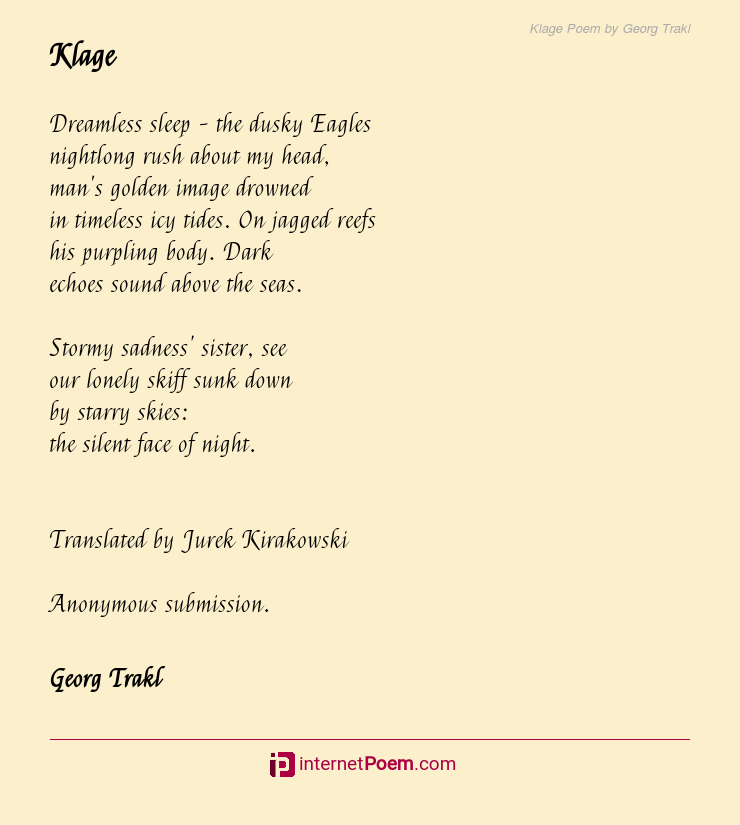 Klage Poem by Georg Trakl

Klage

Dreamless sleep - the dusky Eagles
nightlong rush about my head,
man's golden image drowned
in timeless icy tides. On jagged reefs
his purpling body. Dark
echoes sound above the seas.

Stormy sadness' sister, see
our lonely skiff sunk down
by starry skies:
the silent face of night.

Translated by Jurek Kirakowski

Anonymous submission.

Georg Trakl

internetPoem.com